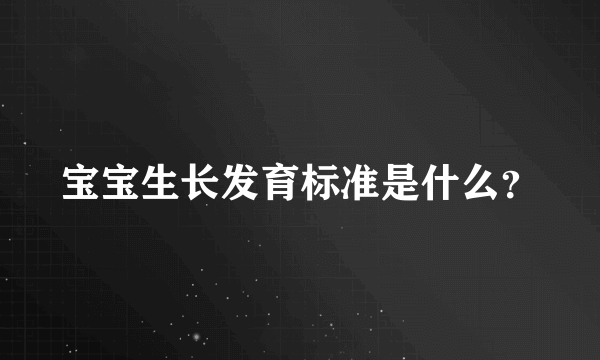 宝宝生长发育标准是什么?